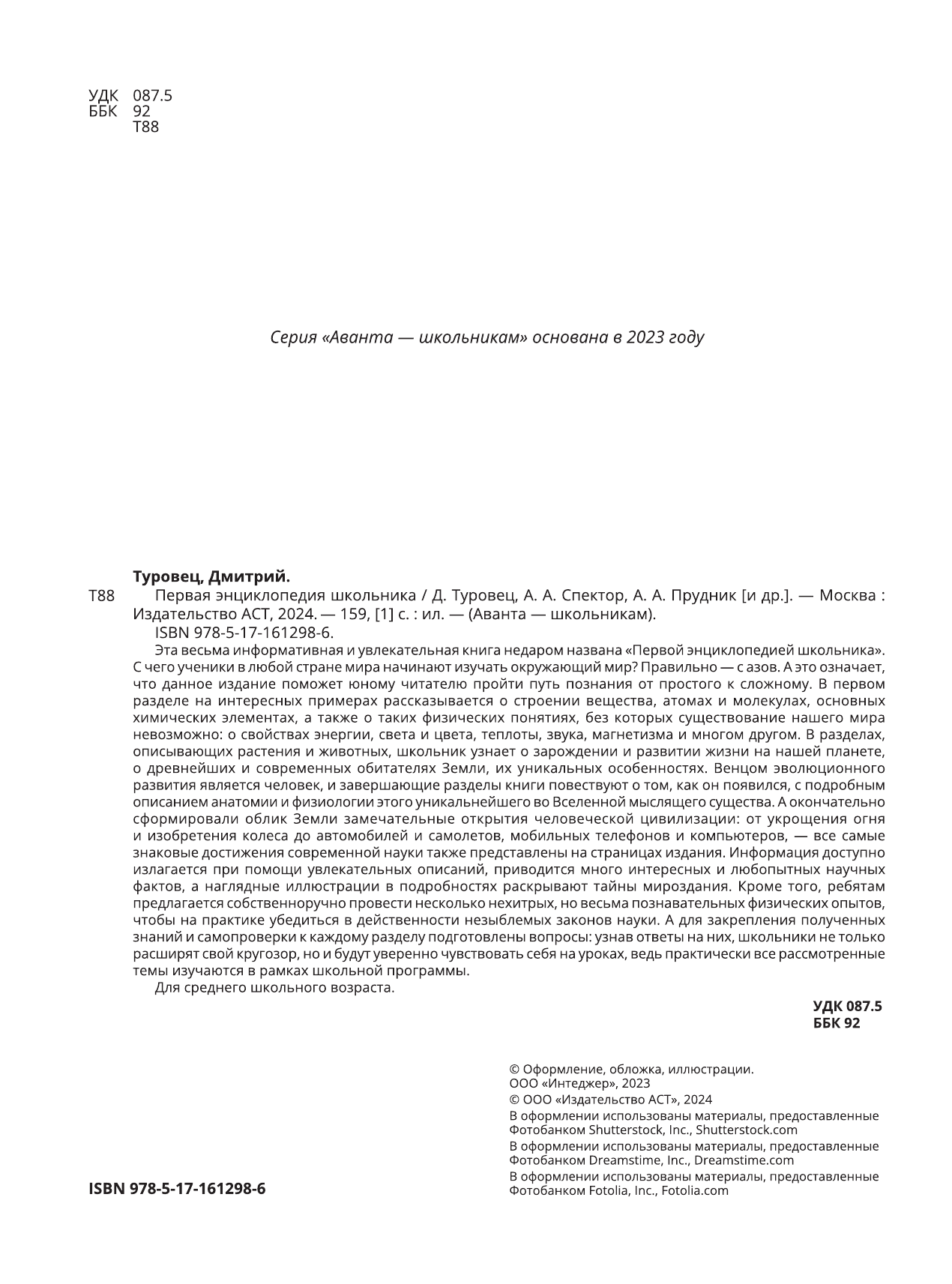 УДК 087.5
ББК 92
Т88

Серия «Аванта — школьникам» основана в 2023 году

Туровец, Дмитрий.
Т88 Первая энциклопедия школьника / Д. Туровец, А. А. Спектор, А. А. Прудник [и др.]. — Москва : Издательство АСТ, 2024. — 159, [1] с. : ил. — (Аванта — школьникам).
ISBN 978-5-17-161298-6.
Эта весьма информативная и увлекательная книга недаром названа «Первой энциклопедией школьника». С чего ученики в любой стране мира начинают изучать окружающий мир? Правильно — с азов. А это означает, что данное издание поможет юному читателю пройти путь познания от простого к сложному. В первом разделе на интересных примерах рассказывается о строении вещества, атомах и молекулах, основных химических элементах, а также о таких физических понятиях, без которых существование нашего мира невозможно: о свойствах энергии, света и цвета, теплоты, звука, магнетизма и многом другом. В разделах, описывающих растения и животных, школьник узнает о зарождении и развитии жизни на нашей планете, о древнейших и современных обитателях Земли, их уникальных особенностях. Венцом эволюционного развития является человек, и завершающие разделы книги повествуют о том, как он появился, с подробным описанием анатомии и физиологии этого уникальнейшего во Вселенной мыслящего существа. А окончательно сформировали облик Земли замечательные открытия человеческой цивилизации: от укрощения огня и изобретения колеса до автомобилей и самолетов, мобильных телефонов и компьютеров, — все самые знаковые достижения современной науки также представлены на страницах издания. Информация доступно излагается при помощи увлекательных описаний, приводится много интересных и любопытных научных фактов, а наглядные иллюстрации в подробностях раскрывают тайны мироздания. Кроме того, ребятам предлагается собственноручно провести несколько нехитрых, но весьма познавательных физических опытов, чтобы на практике убедиться в действенности незыблемых законов науки. А для закрепления полученных знаний и самопроверки к каждому разделу подготовлены вопросы: узнав ответы на них, школьники не только расширят свой кругозор, но и будут уверенно чувствовать себя на уроках, ведь практически все рассмотренные темы изучаются в рамках школьной программы.
Для среднего школьного возраста.

УДК 087.5
ББК 92

© Оформление, обложка, иллюстрации. ООО «Интеджер», 2023
© ООО «Издательство АСТ», 2024
В оформлении использованы материалы, предоставленные Фотобанком Shutterstock, Inc., Shutterstock.com
В оформлении использованы материалы, предоставленные Фотобанком Dreamstime, Inc., Dreamstime.com
В оформлении использованы материалы, предоставленные Фотобанком Fotolia, Inc., Fotolia.com

ISBN 978-5-17-161298-6